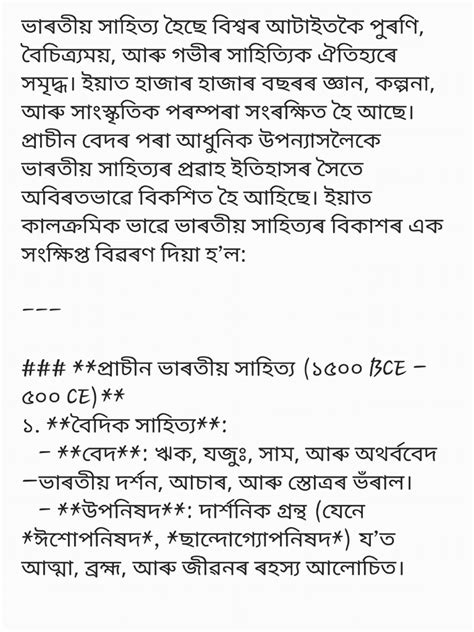 ভাৰতীয় সাহিত্য হৈছে বিশ্বৰ আটাইতকৈ পুৰণি, বৈচিত্ৰ্যময়, আৰু গভীৰ সাহিত্যিক ঐতিহ্যৰে সমৃদ্ধ। ইয়াত হাজাৰ হাজাৰ বছৰৰ জ্ঞান, কল্পনা, আৰু সাংস্কৃতিক পৰম্পৰা সংৰক্ষিত হৈ আছে। প্ৰাচীন বেদৰ পৰা আধুনিক উপন্যাসলৈকে ভাৰতীয় সাহিত্যৰ প্ৰৱাহ ইতিহাসৰ সৈতে অবিৰতভাৱে বিকশিত হৈ আহিছে। ইয়াত কালক্ৰমিক ভাৱে ভাৰতীয় সাহিত্যৰ বিকাশৰ এক সংক্ষিপ্ত বিৱৰণ দিয়া হ'ল:

---

### **প্ৰাচীন ভাৰতীয় সাহিত্য (১৫০০ BCE – ৫০০ CE)**
১. **বৈদিক সাহিত্য**:
 – **বেদ**: ঋক, যজুঃ, সাম, আৰু অথৰ্ববেদ –ভাৰতীয় দৰ্শন, আচাৰ, আৰু স্তোত্ৰৰ ভঁৰাল।
 – **উপনিষদ**: দাৰ্শনিক গ্ৰন্থ (যেনে *ঈশোপনিষদ*, *ছান্দোগ্যোপনিষদ*) য'ত আত্মা, ব্ৰহ্ম, আৰু জীৱনৰ ৰহস্য আলোচিত।